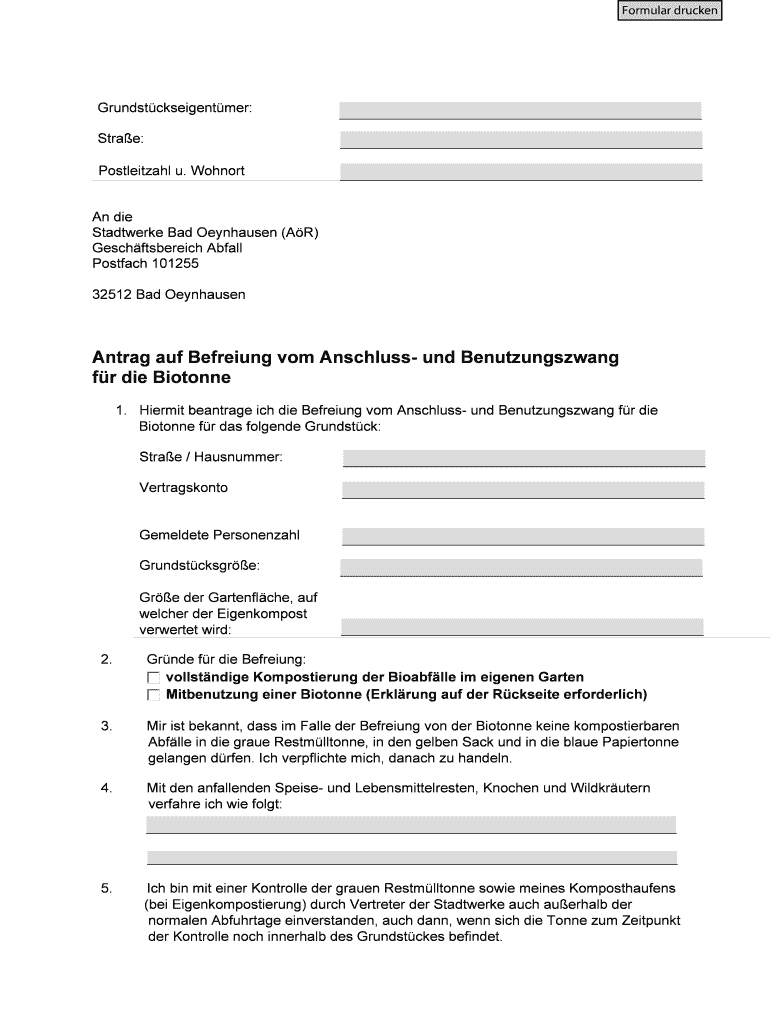 Formular drucken

Grundstückseigentümer:

Straße:

Postleitzahl u. Wohnort

An die
Stadtwerke Bad Oeynhausen (AöR)
Geschäftsbereich Abfall
Postfach 101255

32512 Bad Oeynhausen

Antrag auf Befreiung vom Anschluss- und Benutzungszwang für die Biotonne

1. Hiermit beantrage ich die Befreiung vom Anschluss- und Benutzungszwang für die Biotonne für das folgende Grundstück:

Straße / Hausnummer:

Vertragskonto

Gemeldete Personenzahl

Grundstücksgröße:

Größe der Gartenfläche, auf welcher der Eigenkompost verwertet wird:

2. Gründe für die Befreiung:
vollständige Kompostierung der Bioabfälle im eigenen Garten
Mitbenutzung einer Biotonne (Erklärung auf der Rückseite erforderlich)

3. Mir ist bekannt, dass im Falle der Befreiung von der Biotonne keine kompostierbaren Abfälle in die graue Restmülltonne, in den gelben Sack und in die blaue Papiertonne gelangen dürfen. Ich verpflichte mich, danach zu handeln.

4. Mit den anfallenden Speise- und Lebensmittelresten, Knochen und Wildkräutern verfahre ich wie folgt:

5. Ich bin mit einer Kontrolle der grauen Restmülltonne sowie meines Komposthaufens (bei Eigenkompostierung) durch Vertreter der Stadtwerke auch außerhalb der normalen Abfuhrtage einverstanden, auch dann, wenn sich die Tonne zum Zeitpunkt der Kontrolle noch innerhalb des Grundstückes befindet.